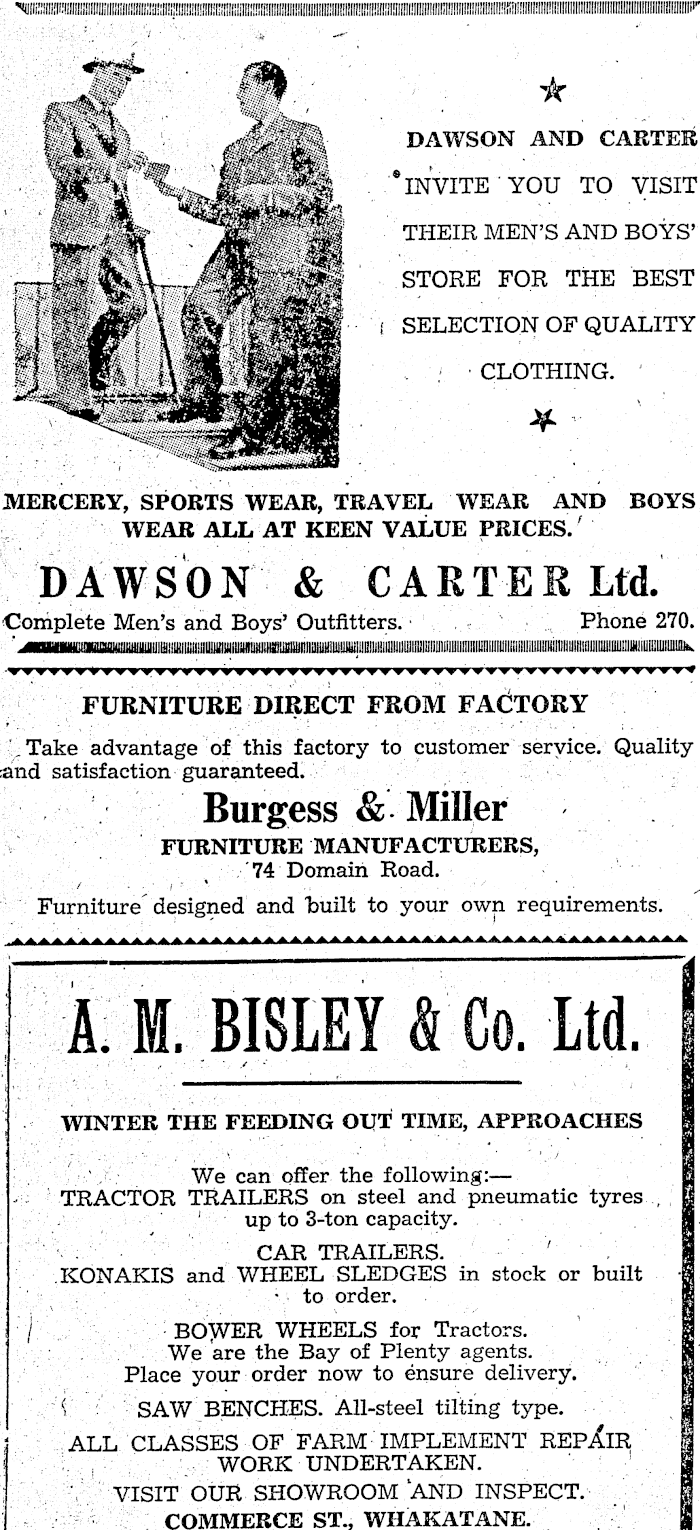 DAWSON AND CARTER INVITE YOU TO VISIT THEIR MEN'S AND BOYS' STORE FOR THE BEST SELECTION OF QUALITY CLOTHING.

MERCERY, SPORTS WEAR, TRAVEL WEAR AND BOYS WEAR ALL AT KEEN VALUE PRICES.

DAWSON & CARTER Ltd.

Complete Men's and Boys' Outfitters. Phone 270.

FURNITURE DIRECT FROM FACTORY

Take advantage of this factory to customer service. Quality and satisfaction guaranteed.

Burgess & Miller
FURNITURE MANUFACTURERS,
74 Domain Road.

Furniture designed and built to your own requirements.

A. M. BISLEY & Co. Ltd.

WINTER THE FEEDING OUT TIME, APPROACHES

We can offer the following:—
TRACTOR TRAILERS on steel and pneumatic tyres up to 3-ton capacity.

CAR TRAILERS.
KONAKIS and WHEEL SLEDGES in stock or built to order.

BOWER WHEELS for Tractors.
We are the Bay of Plenty agents.
Place your order now to ensure delivery.

SAW BENCHES. All-steel tilting type.

ALL CLASSES OF FARM IMPLEMENT REPAIR WORK UNDERTAKEN.

VISIT OUR SHOWROOM AND INSPECT.
COMMERCE ST., WHAKATANE.